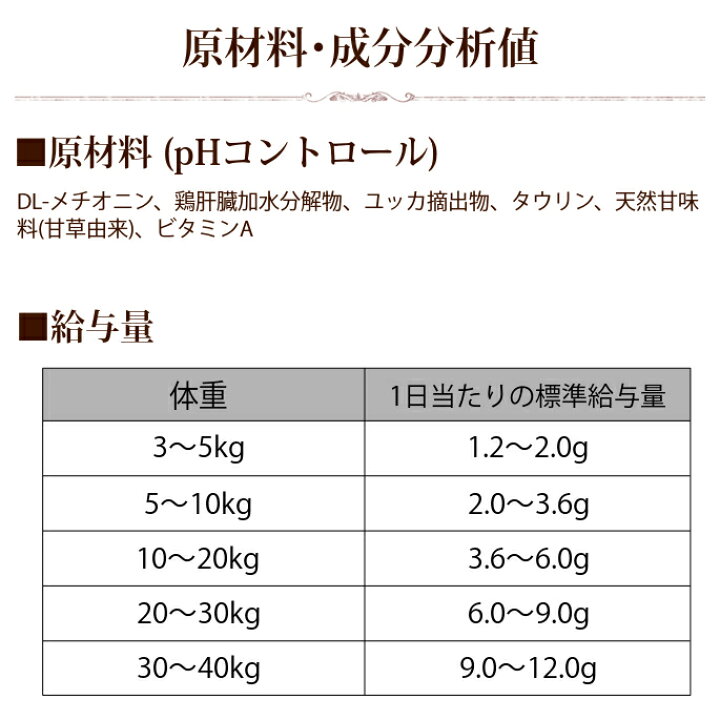 原材料・成分分析値

■原材料 (pHコントロール)

DL-メチオニン、鶏肝臓加水分解物、ユッカ摘出物、タウリン、天然甘味料(甘草由来)、ビタミンA

■給与量

| 体重 | 1日当たりの標準給与量 |
|---|---|
| 3～5kg | 1.2～2.0g |
| 5～10kg | 2.0～3.6g |
| 10～20kg | 3.6～6.0g |
| 20～30kg | 6.0～9.0g |
| 30～40kg | 9.0～12.0g |